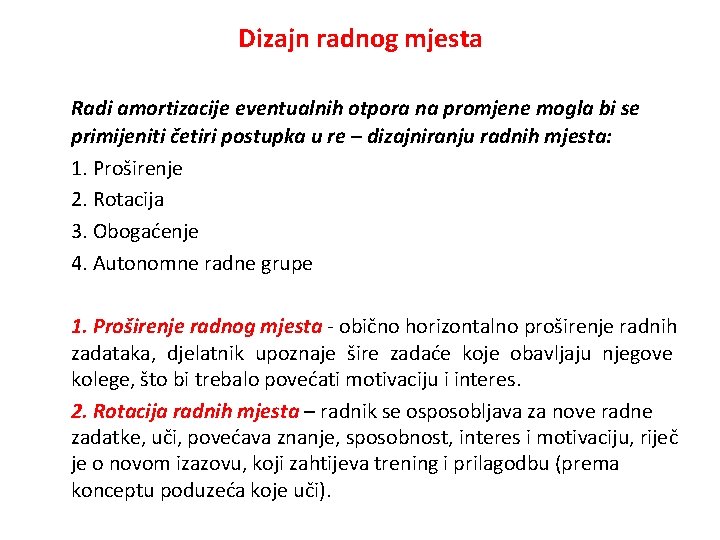 Dizajn radnog mjesta

Radi amortizacije eventualnih otpora na promjene mogla bi se primijeniti četiri postupka u re – dizajniranju radnih mjesta:

1. Proširenje
2. Rotacija
3. Obogaćenje
4. Autonomne radne grupe

1. Proširenje radnog mjesta - obično horizontalno proširenje radnih zadataka, djelatnik upoznaje šire zadaće koje obavljaju njegove kolege, što bi trebalo povećati motivaciju i interes.

2. Rotacija radnih mjesta – radnik se osposobljava za nove radne zadatke, uči, povećava znanje, sposobnost, interes i motivaciju, riječ je o novom izazovu, koji zahtijeva trening i prilagodbu (prema konceptu poduzeća koje uči).